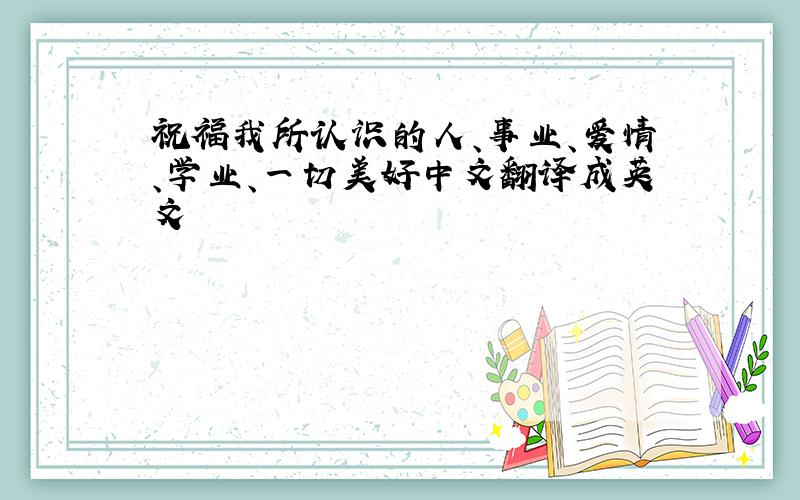 祝福我所认识的人、事业、爱情、学业、一切美好中文翻译成英文